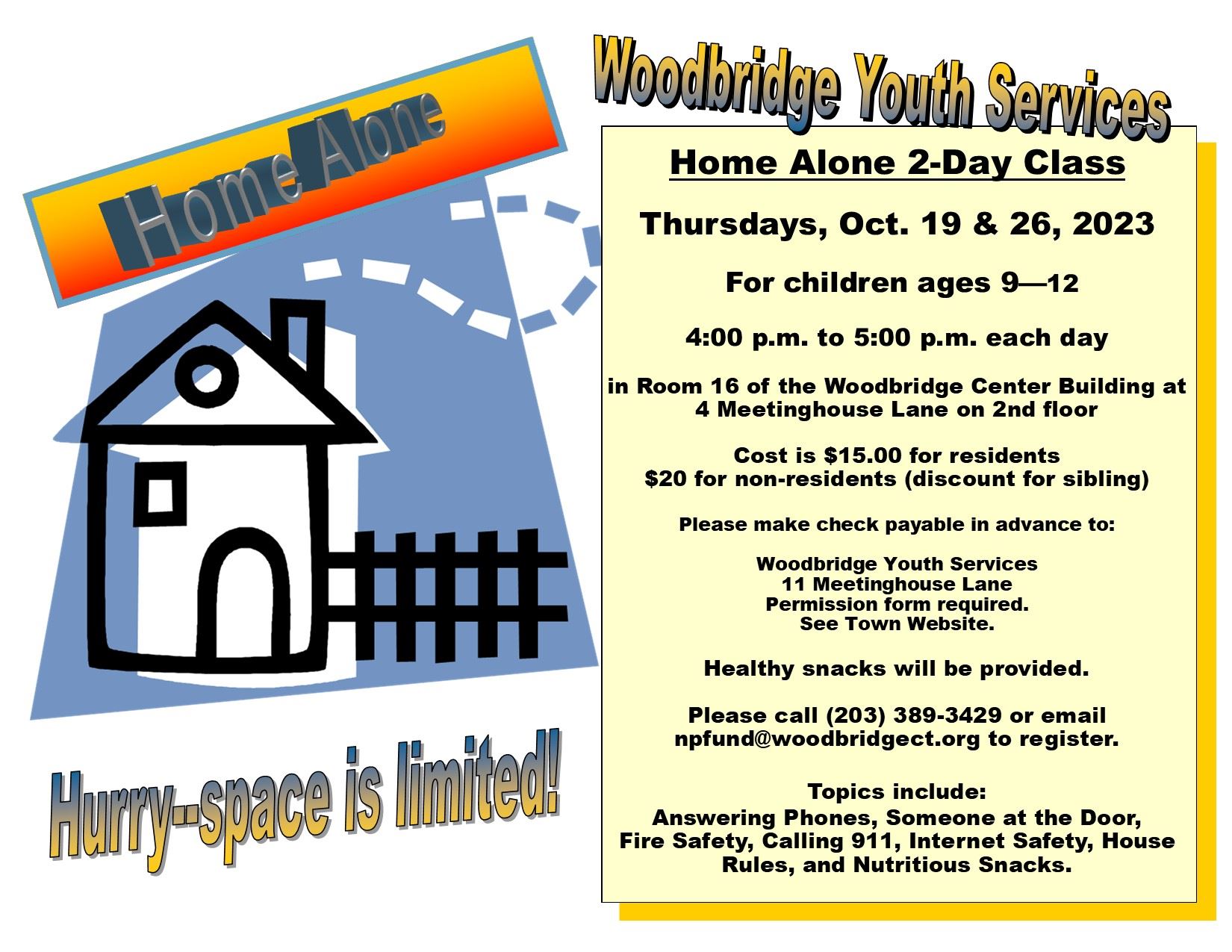 Home Alone

Woodbridge Youth Services

Home Alone 2-Day Class

Thursdays, Oct. 19 & 26, 2023

For children ages 9—12

4:00 p.m. to 5:00 p.m. each day

in Room 16 of the Woodbridge Center Building at 4 Meetinghouse Lane on 2nd floor

Cost is $15.00 for residents
$20 for non-residents (discount for sibling)

Please make check payable in advance to:

Woodbridge Youth Services
11 Meetinghouse Lane
Permission form required.
See Town Website.

Healthy snacks will be provided.

Please call (203) 389-3429 or email npfund@woodbridgect.org to register.

Topics include:
Answering Phones, Someone at the Door, Fire Safety, Calling 911, Internet Safety, House Rules, and Nutritious Snacks.

Hurry--space is limited!